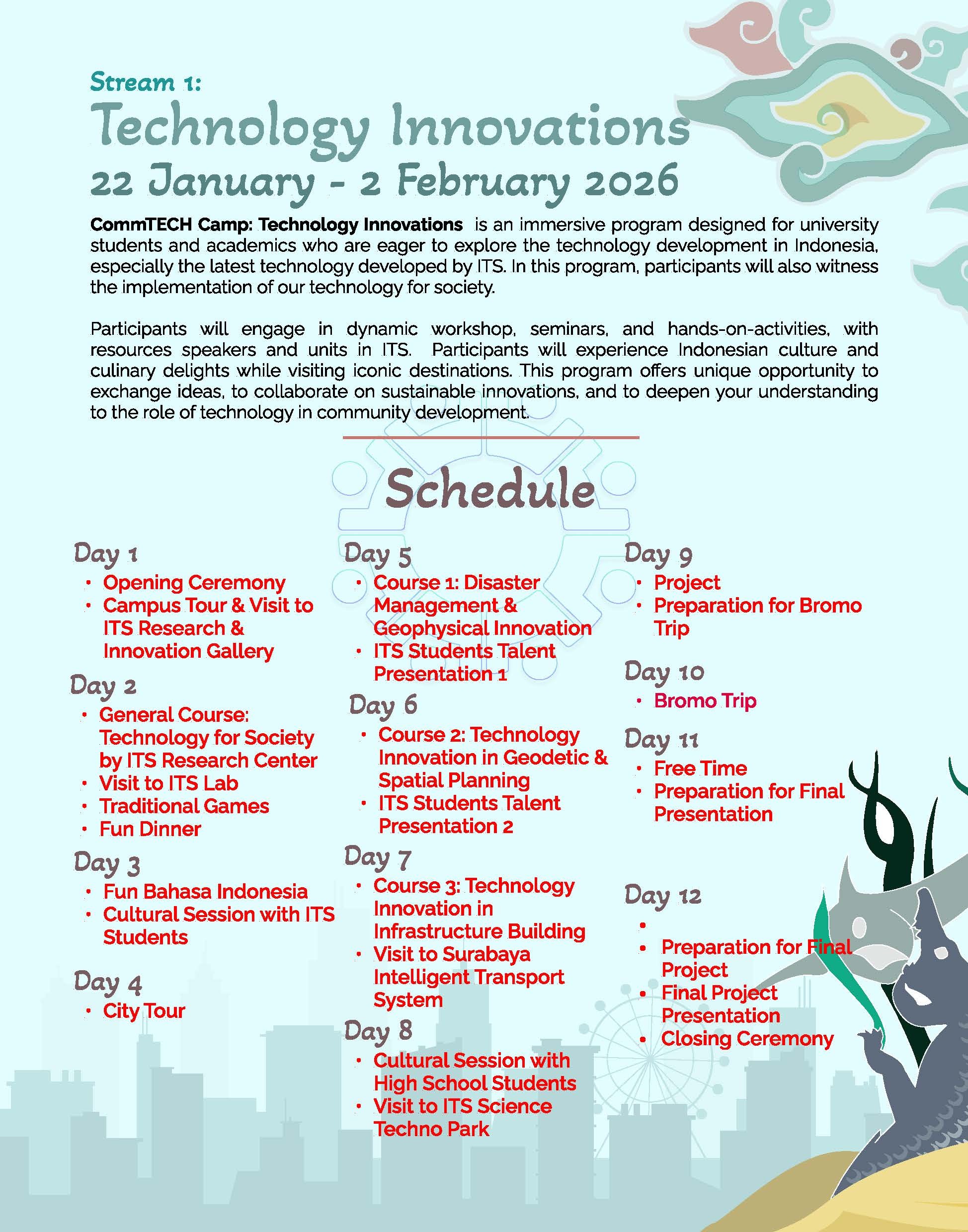 Stream 1:
Technology Innovations
22 January - 2 February 2026

CommTECH Camp: Technology Innovations is an immersive program designed for university students and academics who are eager to explore the technology development in Indonesia, especially the latest technology developed by ITS. In this program, participants will also witness the implementation of our technology for society.

Participants will engage in dynamic workshop, seminars, and hands-on-activities, with resources speakers and units in ITS. Participants will experience Indonesian culture and culinary delights while visiting iconic destinations. This program offers unique opportunity to exchange ideas, to collaborate on sustainable innovations, and to deepen your understanding to the role of technology in community development.

Schedule

Day 1
• Opening Ceremony
• Campus Tour & Visit to ITS Research & Innovation Gallery

Day 2
• General Course: Technology for Society by ITS Research Center
• Visit to ITS Lab
• Traditional Games
• Fun Dinner

Day 3
• Fun Bahasa Indonesia
• Cultural Session with ITS Students

Day 4
• City Tour

Day 5
• Course 1: Disaster Management & Geophysical Innovation
• ITS Students Talent Presentation 1

Day 6
• Course 2: Technology Innovation in Geodetic & Spatial Planning
• ITS Students Talent Presentation 2

Day 7
• Course 3: Technology Innovation in Infrastructure Building
• Visit to Surabaya Intelligent Transport System

Day 8
• Cultural Session with High School Students
• Visit to ITS Science Techno Park

Day 9
• Project
• Preparation for Bromo Trip

Day 10
• Bromo Trip

Day 11
• Free Time
• Preparation for Final Presentation

Day 12
•
• Preparation for Final Project
• Final Project Presentation
• Closing Ceremony